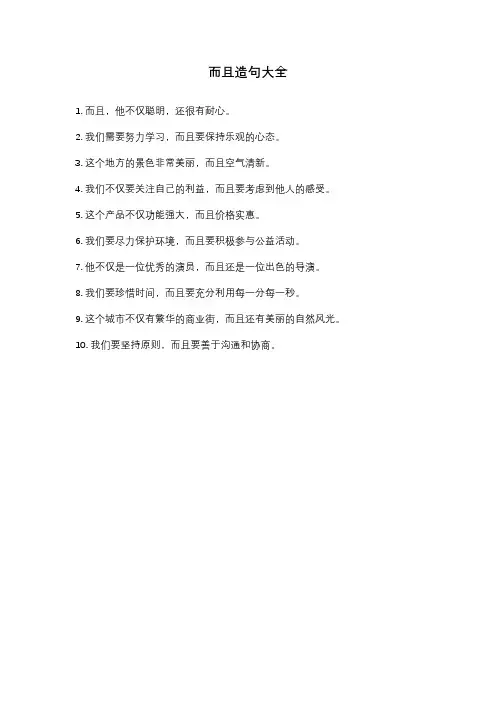 而且造句大全

1. 而且，他不仅聪明，还很有耐心。

2. 我们需要努力学习，而且要保持乐观的心态。

3. 这个地方的景色非常美丽，而且空气清新。

4. 我们不仅要关注自己的利益，而且要考虑到他人的感受。

5. 这个产品不仅功能强大，而且价格实惠。

6. 我们要尽力保护环境，而且要积极参与公益活动。

7. 他不仅是一位优秀的演员，而且还是一位出色的导演。

8. 我们要珍惜时间，而且要充分利用每一分每一秒。

9. 这个城市不仅有繁华的商业街，而且还有美丽的自然风光。

10. 我们要坚持原则，而且要善于沟通和协商。